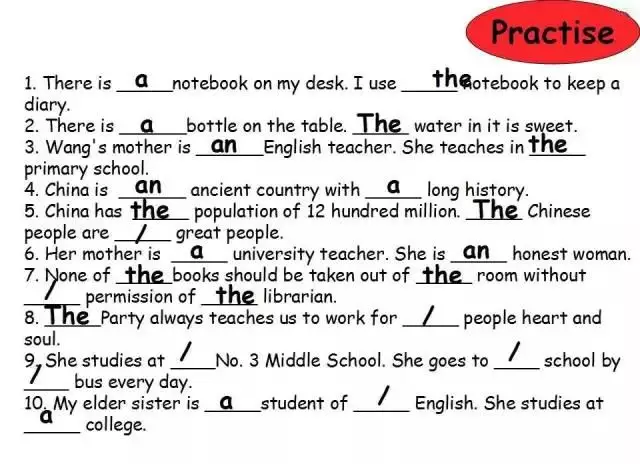 Practise

1. There is __a__ notebook on my desk. I use __the__ notebook to keep a diary.
2. There is __a__ bottle on the table. __The__ water in it is sweet.
3. Wang's mother is __an__ English teacher. She teaches in __the__ primary school.
4. China is __an__ ancient country with __a__ long history.
5. China has __the__ population of 12 hundred million. __The__ Chinese people are __/__ great people.
6. Her mother is __a__ university teacher. She is __an__ honest woman.
7. None of __the__ books should be taken out of __the__ room without __/__ permission of __the__ librarian.
8. __The__ Party always teaches us to work for __/__ people heart and soul.
9. She studies at __/__ No. 3 Middle School. She goes to __/__ school by __/__ bus every day.
10. My elder sister is __a__ student of __/__ English. She studies at __a__ college.